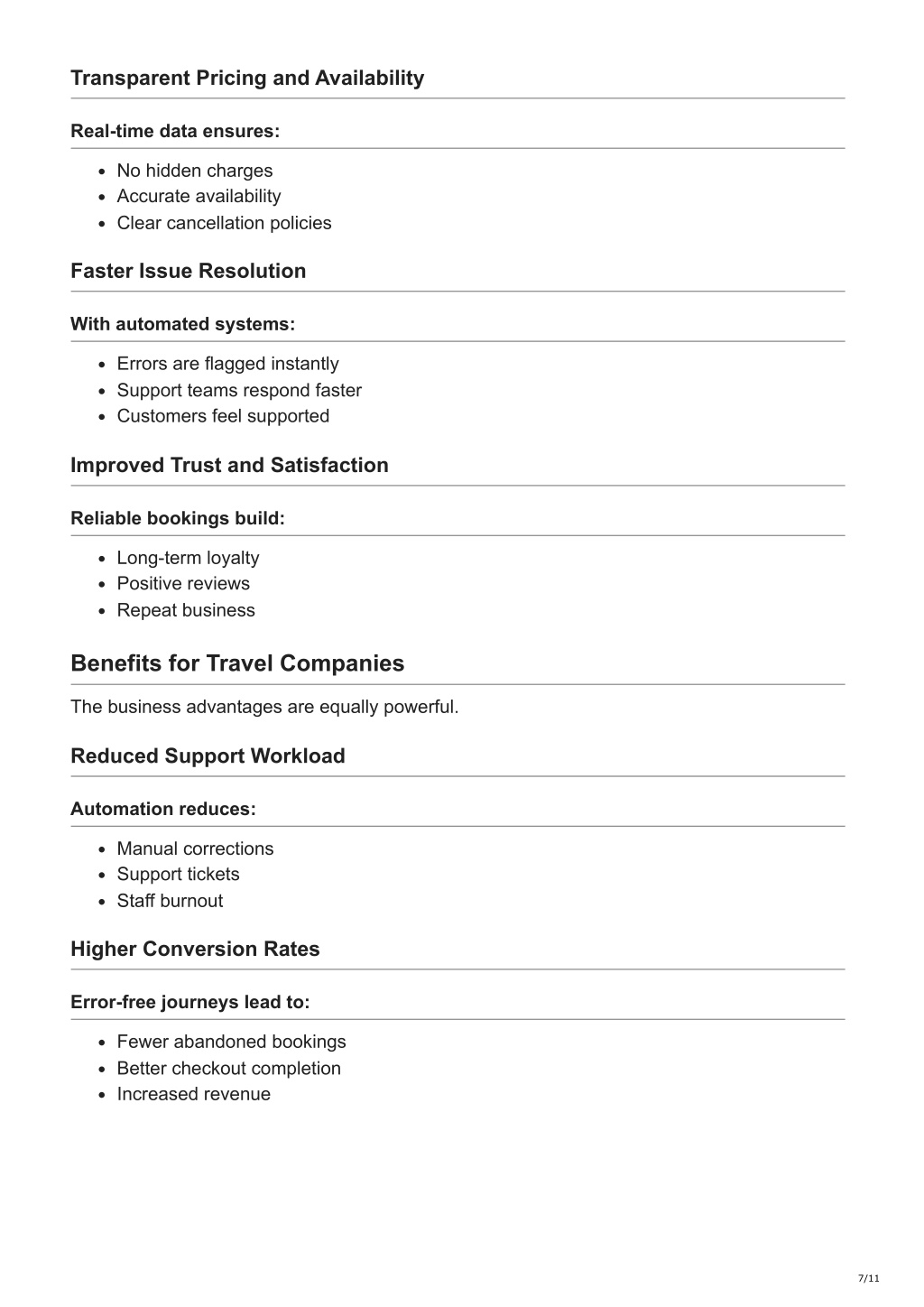 Transparent Pricing and Availability

Real-time data ensures:

- No hidden charges
- Accurate availability
- Clear cancellation policies

Faster Issue Resolution

With automated systems:

- Errors are flagged instantly
- Support teams respond faster
- Customers feel supported

Improved Trust and Satisfaction

Reliable bookings build:

- Long-term loyalty
- Positive reviews
- Repeat business

Benefits for Travel Companies

The business advantages are equally powerful.

Reduced Support Workload

Automation reduces:

- Manual corrections
- Support tickets
- Staff burnout

Higher Conversion Rates

Error-free journeys lead to:

- Fewer abandoned bookings
- Better checkout completion
- Increased revenue

7/11